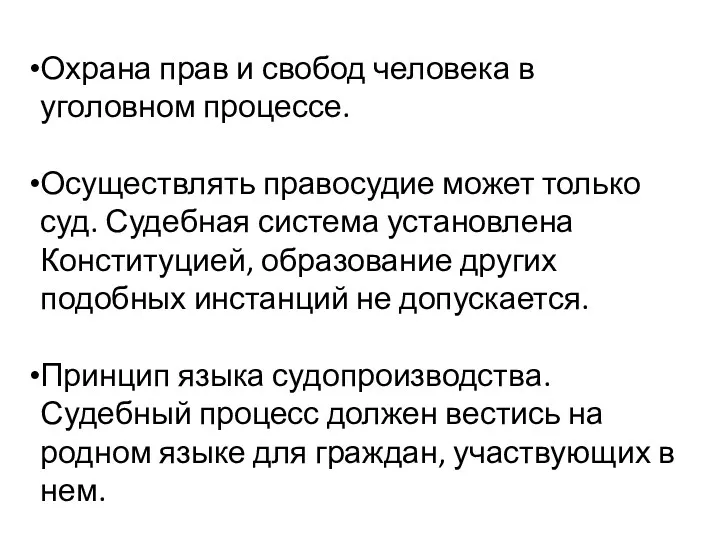 •Охрана прав и свобод человека в уголовном процессе.

•Осуществлять правосудие может только суд. Судебная система установлена Конституцией, образование других подобных инстанций не допускается.

•Принцип языка судопроизводства. Судебный процесс должен вестись на родном языке для граждан, участвующих в нем.